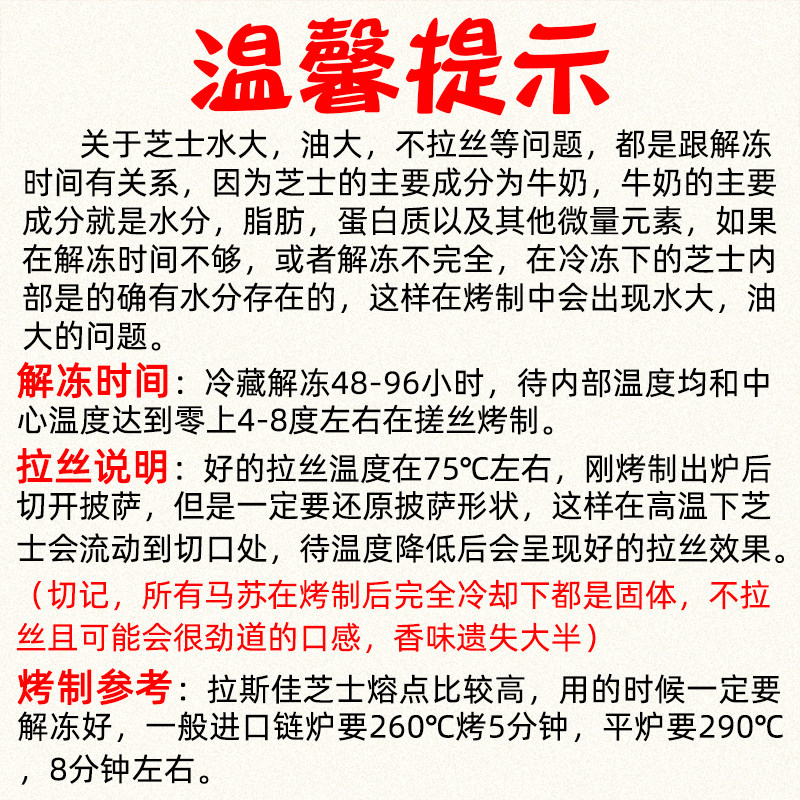 温馨提示

关于芝士水大，油大，不拉丝等问题，都是跟解冻时间有关系，因为芝士的主要成分为牛奶，牛奶的主要成分就是水分，脂肪，蛋白质以及其他微量元素，如果在解冻时间不够，或者解冻不完全，在冷冻下的芝士内部是的确有水分存在的，这样在烤制中会出现水大，油大的问题。

解冻时间：冷藏解冻48-96小时，待内部温度均和中心温度达到零上4-8度左右在搓丝烤制。

拉丝说明：好的拉丝温度在75℃左右，刚烤制出炉后切开披萨，但是一定要还原披萨形状，这样在高温下芝士会流动到切口处，待温度降低后会呈现好的拉丝效果。

（切记，所有马苏在烤制后完全冷却下都是固体，不拉丝且可能会很劲道的口感，香味遗失大半）

烤制参考：拉斯佳芝士熔点比较高，用的时候一定要解冻好，一般进口链炉要260℃烤5分钟，平炉要290℃，8分钟左右。